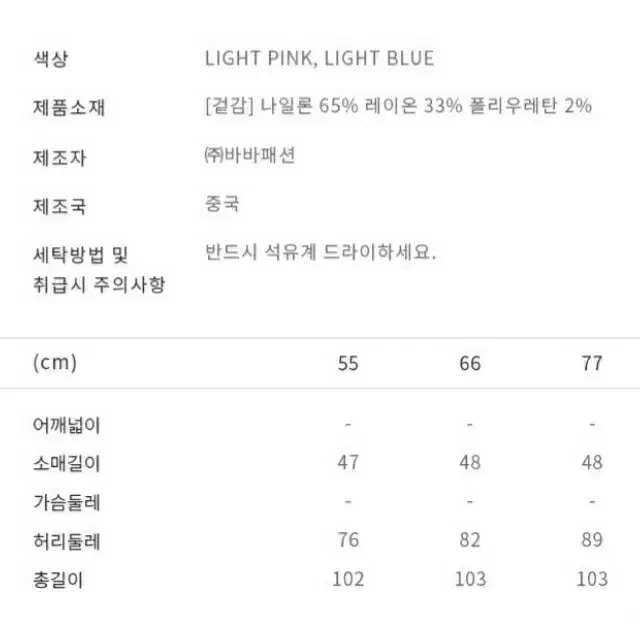 색상 LIGHT PINK, LIGHT BLUE

제품소재 [겉감] 나일론 65% 레이온 33% 폴리우레탄 2%

제조자 ㈜바바패션

제조국 중국

세탁방법 및
취급시 주의사항 반드시 석유계 드라이하세요.

| (cm) | 55 | 66 | 77 |
|---|---|---|---|
| 어깨넓이 | - | - | - |
| 소매길이 | 47 | 48 | 48 |
| 가슴둘레 | - | - | - |
| 허리둘레 | 76 | 82 | 89 |
| 총길이 | 102 | 103 | 103 |